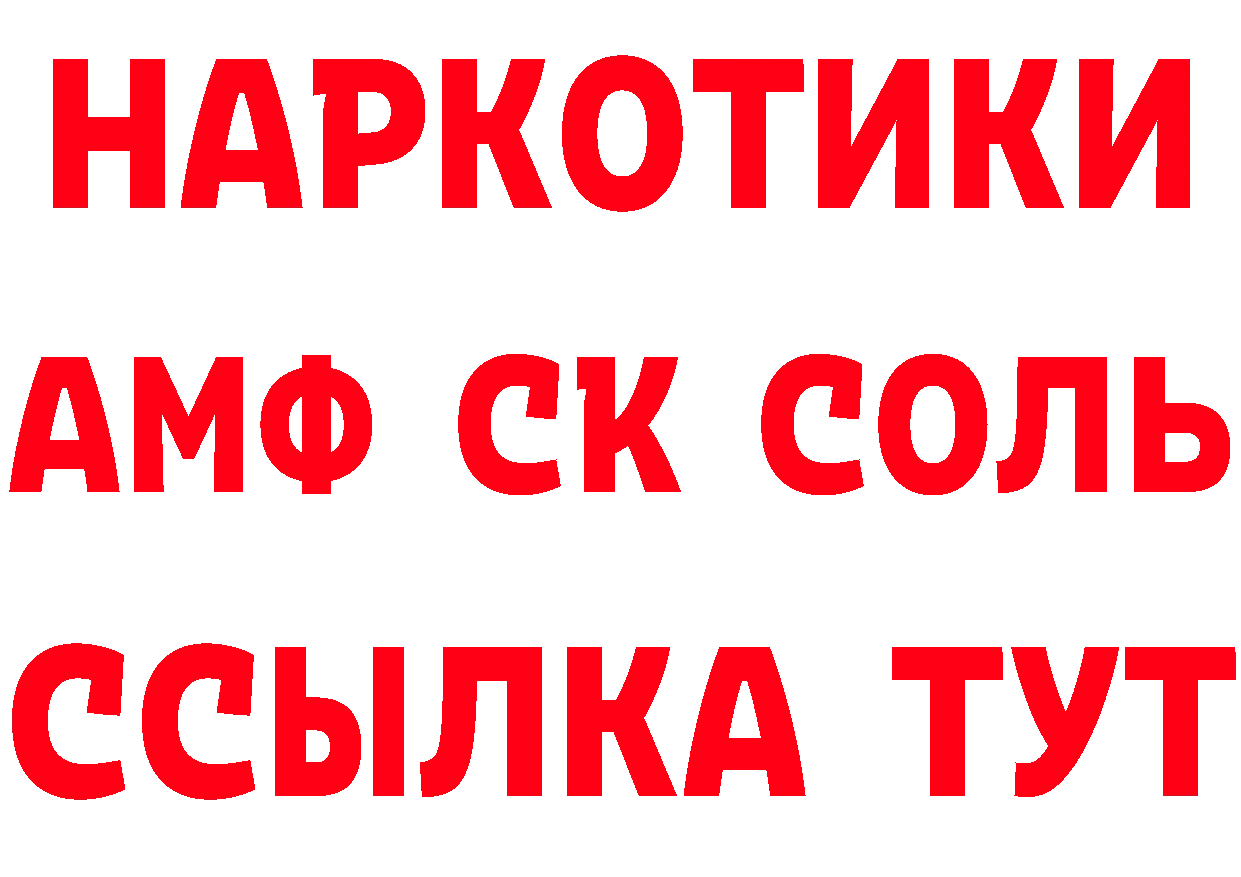 НАРКОТИКИ

АМФ СК СОЛЬ

ССЫЛКА ТУТ